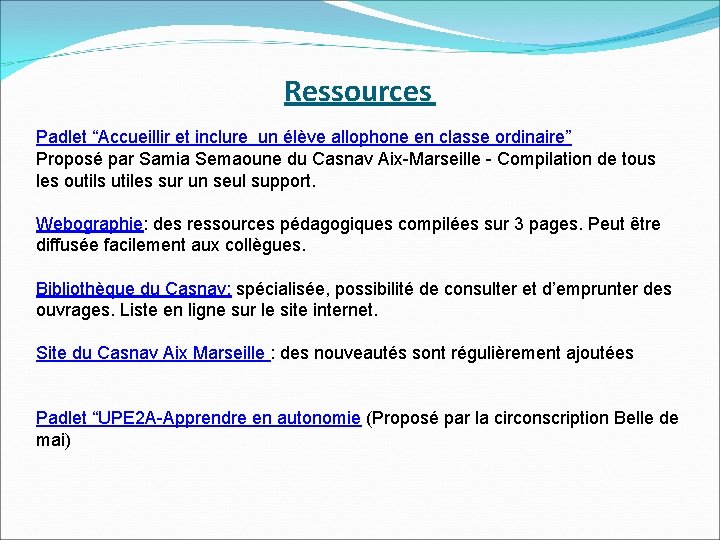 Ressources

Padlet “Accueillir et inclure  un élève allophone en classe ordinaire”
Proposé par Samia Semaoune du Casnav Aix-Marseille - Compilation de tous les outils utiles sur un seul support.

Webographie: des ressources pédagogiques compilées sur 3 pages. Peut être diffusée facilement aux collègues.

Bibliothèque du Casnav: spécialisée, possibilité de consulter et d’emprunter des ouvrages. Liste en ligne sur le site internet.

Site du Casnav Aix Marseille : des nouveautés sont régulièrement ajoutées

Padlet “UPE2A-Apprendre en autonomie (Proposé par la circonscription Belle de mai)